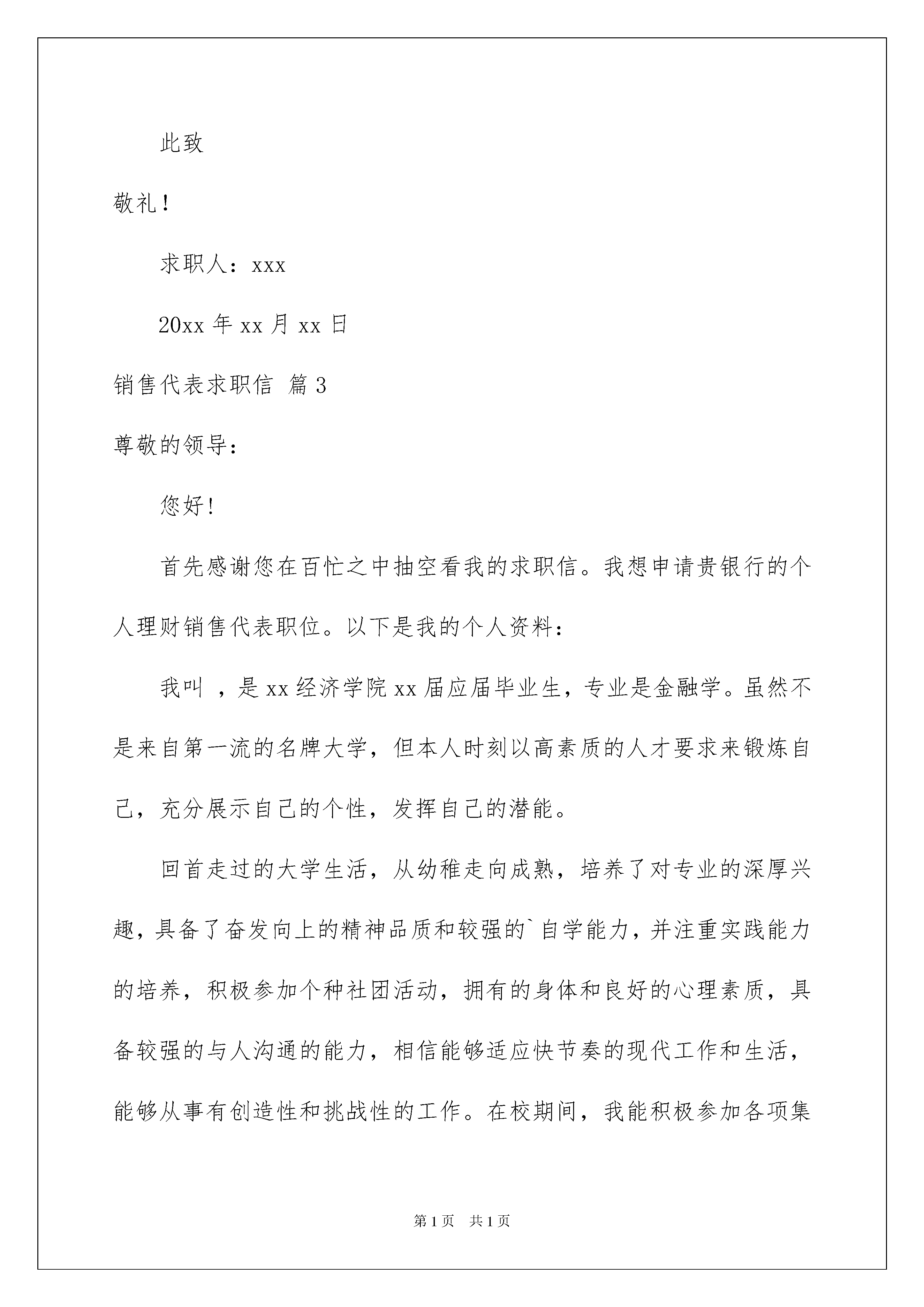 此致

敬礼！

求职人：xxx

20xx 年 xx 月 xx 日

销售代表求职信 篇 3

尊敬的领导：

您好！

首先感谢您在百忙之中抽空看我的求职信。我想申请贵银行的个人理财销售代表职位。以下是我的个人资料：

我叫 ，是 xx 经济学院 xx 届应届毕业生，专业是金融学。虽然不是来自第一流的名牌大学，但本人时刻以高素质的人才要求来锻炼自己，充分展示自己的个性，发挥自己的潜能。

回首走过的大学生活，从幼稚走向成熟，培养了对专业的深厚兴趣，具备了奋发向上的精神品质和较强的`自学能力，并注重实践能力的培养，积极参加个种社团活动，拥有的身体和良好的心理素质，具备较强的与人沟通的能力，相信能够适应快节奏的现代工作和生活，能够从事有创造性和挑战性的工作。在校期间，我能积极参加各项集

第 1 页 共 1 页